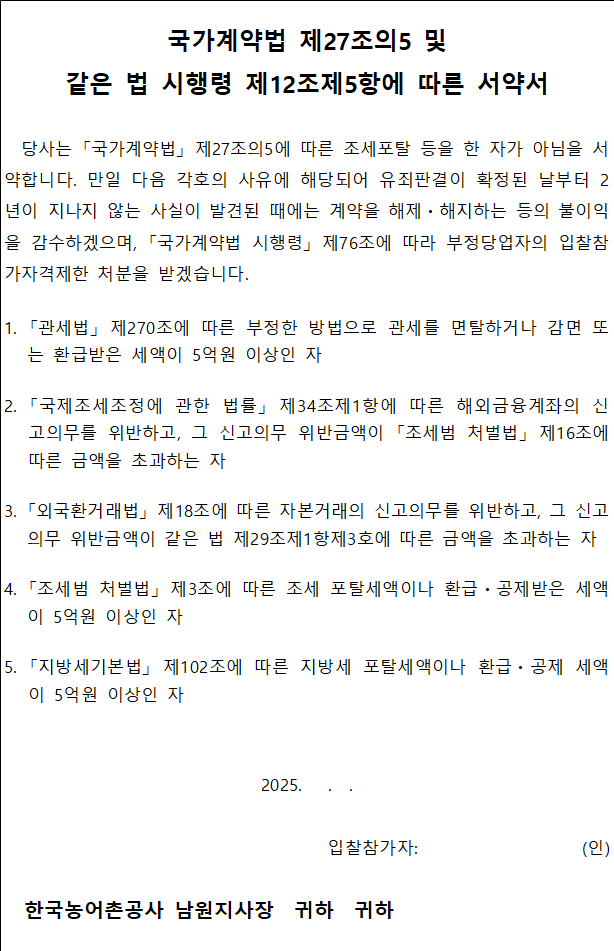 국가계약법 제27조의5 및
같은 법 시행령 제12조제5항에 따른 서약서

당사는 「국가계약법」 제27조의5에 따른 조세포탈 등을 한 자가 아님을 서약합니다. 만일 다음 각호의 사유에 해당되어 유죄판결이 확정된 날부터 2년이 지나지 않는 사실이 발견된 때에는 계약을 해제·해지하는 등의 불이익을 감수하겠으며, 「국가계약법 시행령」 제76조에 따라 부정당업자의 입찰참가자격제한 처분을 받겠습니다.

1. 「관세법」 제270조에 따른 부정한 방법으로 관세를 면탈하거나 감면 또는 환급받은 세액이 5억원 이상인 자

2. 「국제조세조정에 관한 법률」 제34조제1항에 따른 해외금융계좌의 신고의무를 위반하고, 그 신고의무 위반금액이 「조세범 처벌법」 제16조에 따른 금액을 초과하는 자

3. 「외국환거래법」 제18조에 따른 자본거래의 신고의무를 위반하고, 그 신고의무 위반금액이 같은 법 제29조제1항제3호에 따른 금액을 초과하는 자

4. 「조세범 처벌법」 제3조에 따른 조세 포탈세액이나 환급·공제받은 세액이 5억원 이상인 자

5. 「지방세기본법」 제102조에 따른 지방세 포탈세액이나 환급·공제 세액이 5억원 이상인 자

2025. . .

입찰참가자: (인)

한국농어촌공사 남원지사장 귀하 귀하